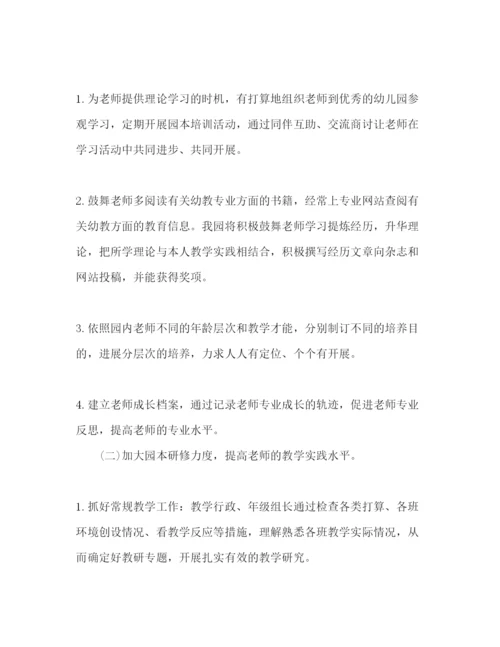 1. 为老师提供理论学习的时机，有打算地组织老师到优秀的幼儿园参观学习，定期开展园本培训活动，通过同伴互助、交流商讨让老师在学习活动中共同进步、共同开展。

2. 鼓舞老师多阅读有关幼教专业方面的书籍，经常上专业网站查阅有关幼教方面的教育信息。我园将积极鼓舞老师学习提炼经历，升华理论，把所学理论与本人教学实践相结合，积极撰写经历文章向杂志和网站投稿，并能获得奖项。

3. 依照园内老师不同的年龄层次和教学才能，分别制订不同的培养目的，进展分层次的培养，力求人人有定位、个个有开展。

4. 建立老师成长档案，通过记录老师专业成长的轨迹，促进老师专业反思，提高老师的专业水平。

（二）加大园本研修力度，提高老师的教学实践水平。

1. 抓好常规教学工作：教学行政、年级组长通过检查各类打算、各班环境创设情况、看教学反应等措施，理解熟悉各班教学实际情况，从而确定好教研专题，开展扎实有效的教学研究。